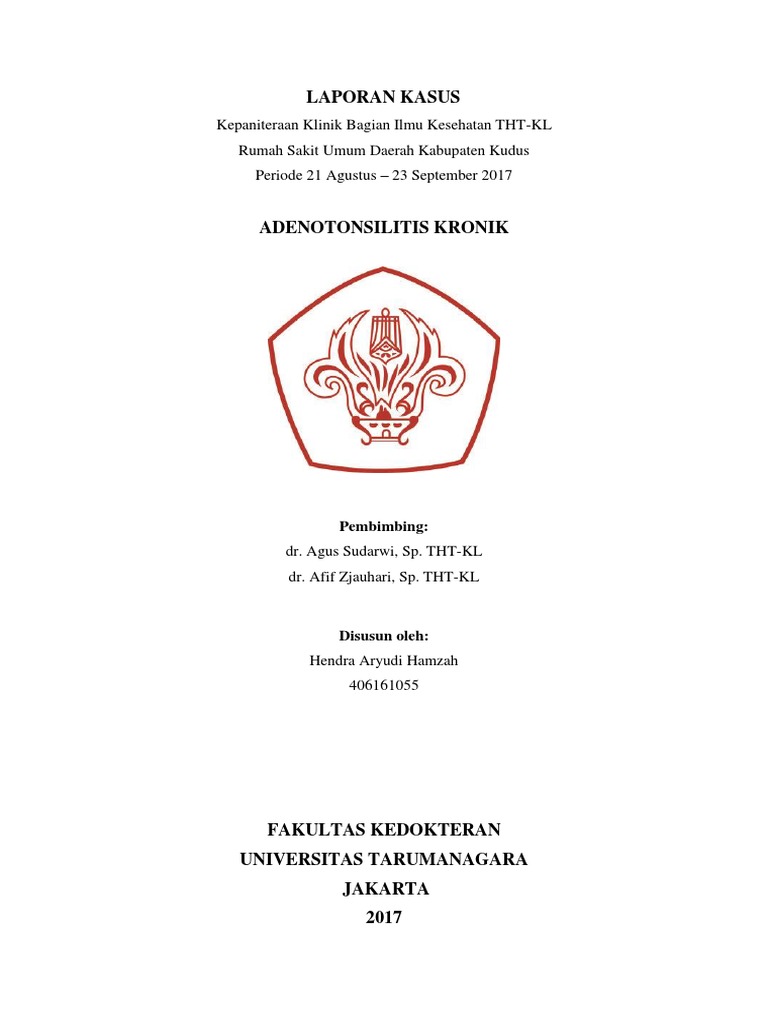 LAPORAN KASUS

Kepaniteraan Klinik Bagian Ilmu Kesehatan THT-KL
Rumah Sakit Umum Daerah Kabupaten Kudus
Periode 21 Agustus – 23 September 2017

ADENOTONSILITIS KRONIK

Pembimbing:
dr. Agus Sudarwi, Sp. THT-KL
dr. Afif Zjauhari, Sp. THT-KL

Disusun oleh:
Hendra Aryudi Hamzah
406161055

FAKULTAS KEDOKTERAN
UNIVERSITAS TARUMANAGARA
JAKARTA
2017